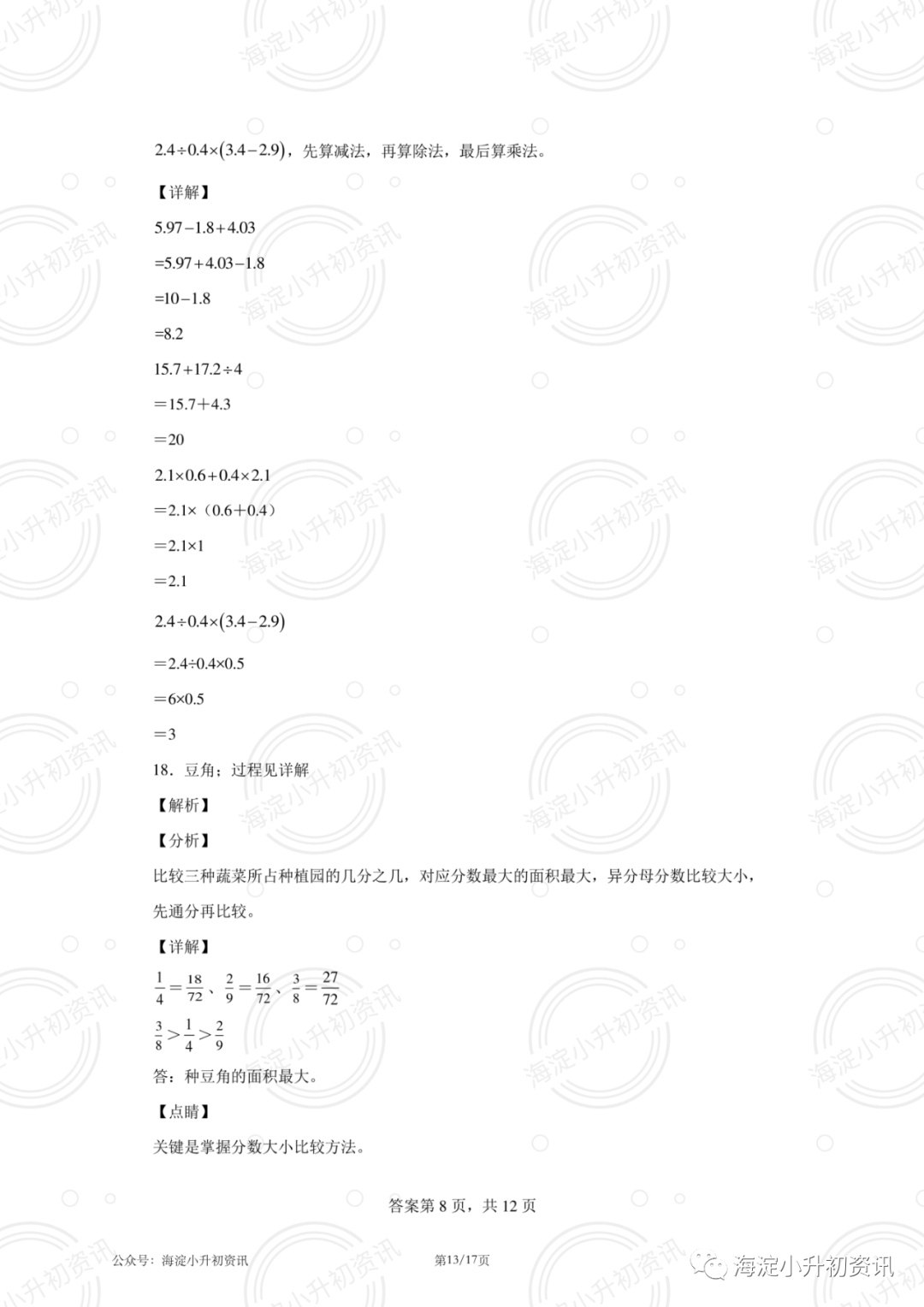 $2.4\div0.4\times(3.4-2.9)$，先算减法，再算除法，最后算乘法。

【详解】

$5.97-1.8+4.03$

$=5.97+4.03-1.8$

$=10-1.8$

$=8.2$

$15.7+17.2\div4$

$=15.7+4.3$

$=20$

$2.1\times0.6+0.4\times2.1$

$=2.1\times(0.6+0.4)$

$=2.1\times1$

$=2.1$

$2.4\div0.4\times(3.4-2.9)$

$=2.4\div0.4\times0.5$

$=6\times0.5$

$=3$

18．豆角；过程见详解

【解析】

【分析】

比较三种蔬菜所占种植园的几分之几，对应分数最大的面积最大，异分母分数比较大小，先通分再比较。

【详解】

$\frac{1}{4}=\frac{18}{72}$、$\frac{2}{9}=\frac{16}{72}$、$\frac{3}{8}=\frac{27}{72}$

$\frac{3}{8}>\frac{1}{4}>\frac{2}{9}$

答：种豆角的面积最大。

【点睛】

关键是掌握分数大小比较方法。

答案第 8 页，共 12 页

公众号：海淀小升初资讯　　第13/17页

海淀小升初资讯